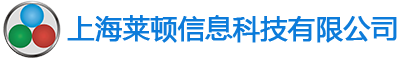 上海莱顿信息科技有限公司